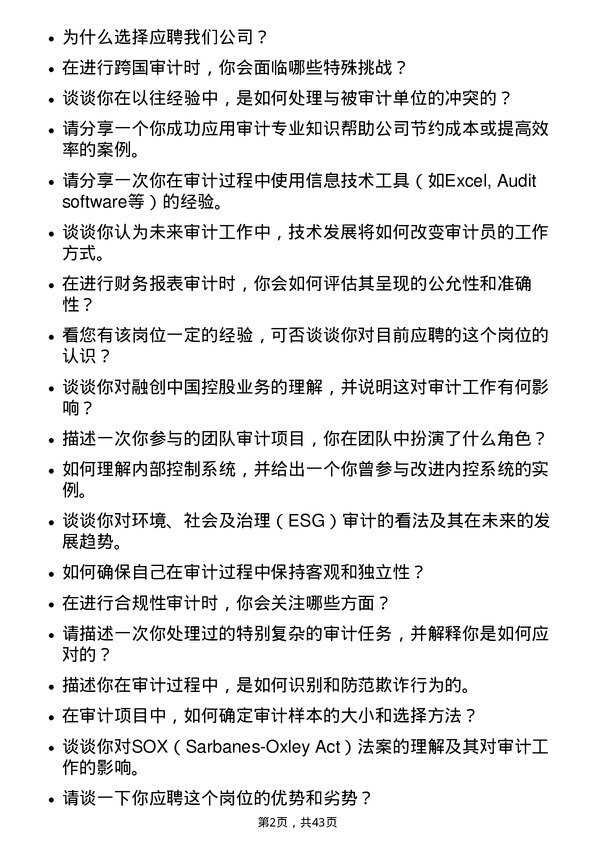 • 为什么选择应聘我们公司？

• 在进行跨国审计时，你会面临哪些特殊挑战？

• 谈谈你在以往经验中，是如何处理与被审计单位的冲突的？

• 请分享一个你成功应用审计专业知识帮助公司节约成本或提高效率的案例。

• 请分享一次你在审计过程中使用信息技术工具（如Excel, Audit software等）的经验。

• 谈谈你认为未来审计工作中，技术发展将如何改变审计员的工作方式。

• 在进行财务报表审计时，你会如何评估其呈现的公允性和准确性？

• 看您有该岗位一定的经验，可否谈谈你对目前应聘的这个岗位的认识？

• 谈谈你对融创中国控股业务的理解，并说明这对审计工作有何影响？

• 描述一次你参与的团队审计项目，你在团队中扮演了什么角色？

• 如何理解内部控制系统，并给出一个你曾参与改进内控系统的实例。

• 谈谈你对环境、社会及治理（ESG）审计的看法及其在未来的发展趋势。

• 如何确保自己在审计过程中保持客观和独立性？

• 在进行合规性审计时，你会关注哪些方面？

• 请描述一次你处理过的特别复杂的审计任务，并解释你是如何应对的？

• 描述你在审计过程中，是如何识别和防范欺诈行为的。

• 在审计项目中，如何确定审计样本的大小和选择方法？

• 谈谈你对SOX（Sarbanes-Oxley Act）法案的理解及其对审计工作的影响。

• 请谈一下你应聘这个岗位的优势和劣势？

第2页，共43页